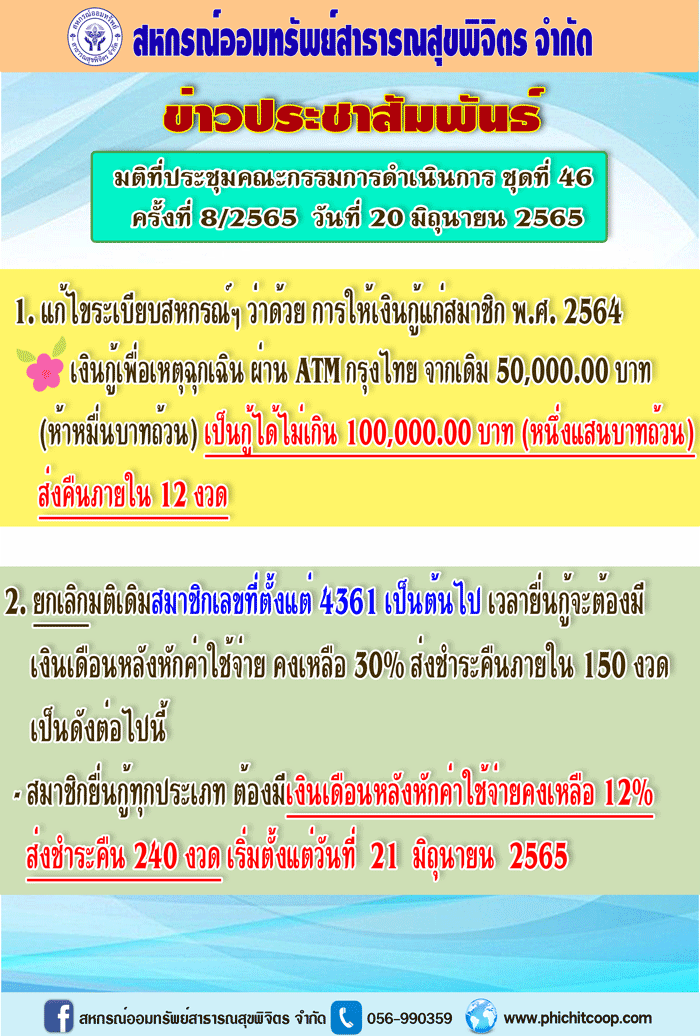 สหกรณ์ออมทรัพย์สาธารณสุขพิจิตร จำกัด

ข่าวประชาสัมพันธ์

มติที่ประชุมคณะกรรมการดำเนินการ ชุดที่ 46
ครั้งที่ 8/2565 วันที่ 20 มิถุนายน 2565

1. แก้ไขระเบียบสหกรณ์ฯ ว่าด้วย การให้เงินกู้แก่สมาชิก พ.ศ. 2564

เงินกู้เพื่อเหตุฉุกเฉิน ผ่าน ATM กรุงไทย จากเดิม 50,000.00 บาท (ห้าหมื่นบาทถ้วน) เป็นกู้ได้ไม่เกิน 100,000.00 บาท (หนึ่งแสนบาทถ้วน) ส่งคืนภายใน 12 งวด

2. ยกเลิกมติเดิมสมาชิกเลขที่ตั้งแต่ 4361 เป็นต้นไป เวลายื่นกู้จะต้องมีเงินเดือนหลังหักค่าใช้จ่าย คงเหลือ 30% ส่งชำระคืนภายใน 150 งวด เป็นดังต่อไปนี้

- สมาชิกยื่นกู้ทุกประเภท ต้องมีเงินเดือนหลังหักค่าใช้จ่ายคงเหลือ 12% ส่งชำระคืน 240 งวด เริ่มตั้งแต่วันที่ 21 มิถุนายน 2565

สหกรณ์ออมทรัพย์สาธารณสุขพิจิตร จำกัด 056-990359 www.phichitcoop.com